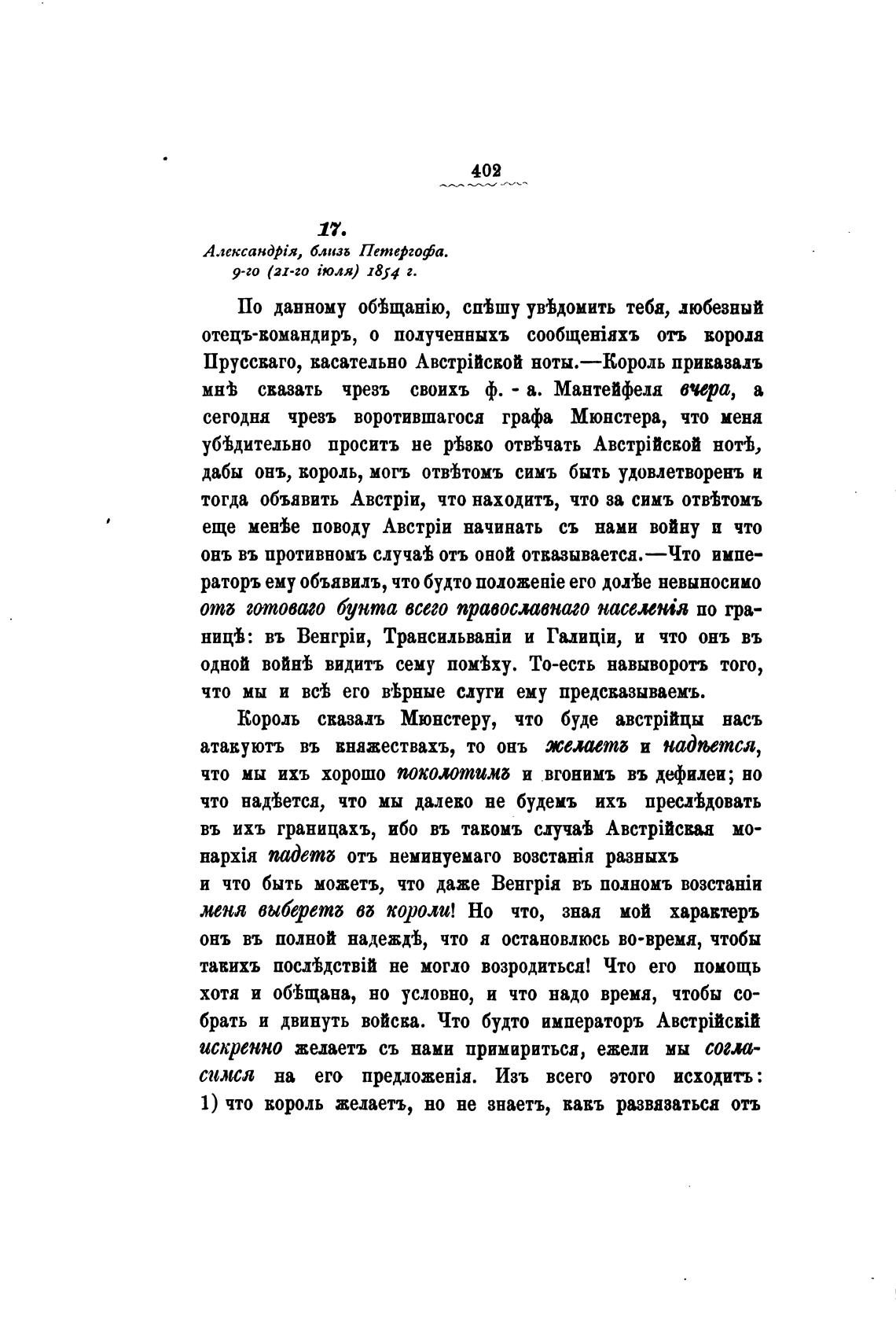 402

17.

Александрія, близъ Петергофа. 9-го (21-го іюля) 1854 г.

По данному обѣщанію, спѣшу увѣдомить тебя, любезный отецъ-командиръ, о полученныхъ сообщеніяхъ отъ короля Прусскаго, касательно Австрійской ноты.—Король приказалъ мнѣ сказать чрезъ своихъ ф. - а. Мантейфеля вчера, а сегодня чрезъ воротившагося графа Мюнстера, что меня убѣдительно проситъ не рѣзко отвѣчать Австрійской нотѣ, дабы онъ, король, могъ отвѣтомъ симъ быть удовлетворенъ и тогда объявить Австріи, что находитъ, что за симъ отвѣтомъ еще менѣе поводу Австріи начинать съ нами войну и что онъ въ противномъ случаѣ отъ оной отказывается.—Что императоръ ему объявилъ, что будто положеніе его долѣе невыносимо отъ готоваго бунта всего православнаго населенія по границѣ: въ Венгріи, Трансильваніи и Галиціи, и что онъ въ одной войнѣ видитъ сему помѣху. То-есть навыворотъ того, что мы и всѣ его вѣрные слуги ему предсказываемъ.

Король сказалъ Мюнстеру, что буде австрійцы насъ атакуютъ въ княжествахъ, то онъ желаетъ и надѣется, что мы ихъ хорошо поколотимъ и вгонимъ въ дефилеи; но что надѣется, что мы далеко не будемъ ихъ преслѣдовать въ ихъ границахъ, ибо въ такомъ случаѣ Австрійская монархія падетъ отъ неминуемаго возстанія разныхъ и что быть можетъ, что даже Венгрія въ полномъ возстаніи меня выберетъ въ короли! Но что, зная мой характеръ онъ въ полной надеждѣ, что я остановлюсь во-время, чтобы такихъ послѣдствій не могло возродиться! Что его помощь хотя и обѣщана, но условно, и что надо время, чтобы собрать и двинуть войска. Что будто императоръ Австрійскій искренно желаетъ съ нами примириться, ежели мы согласимся на его предложенія. Изъ всего этого исходитъ: 1) что король желаетъ, но не знаетъ, какъ развязаться отъ